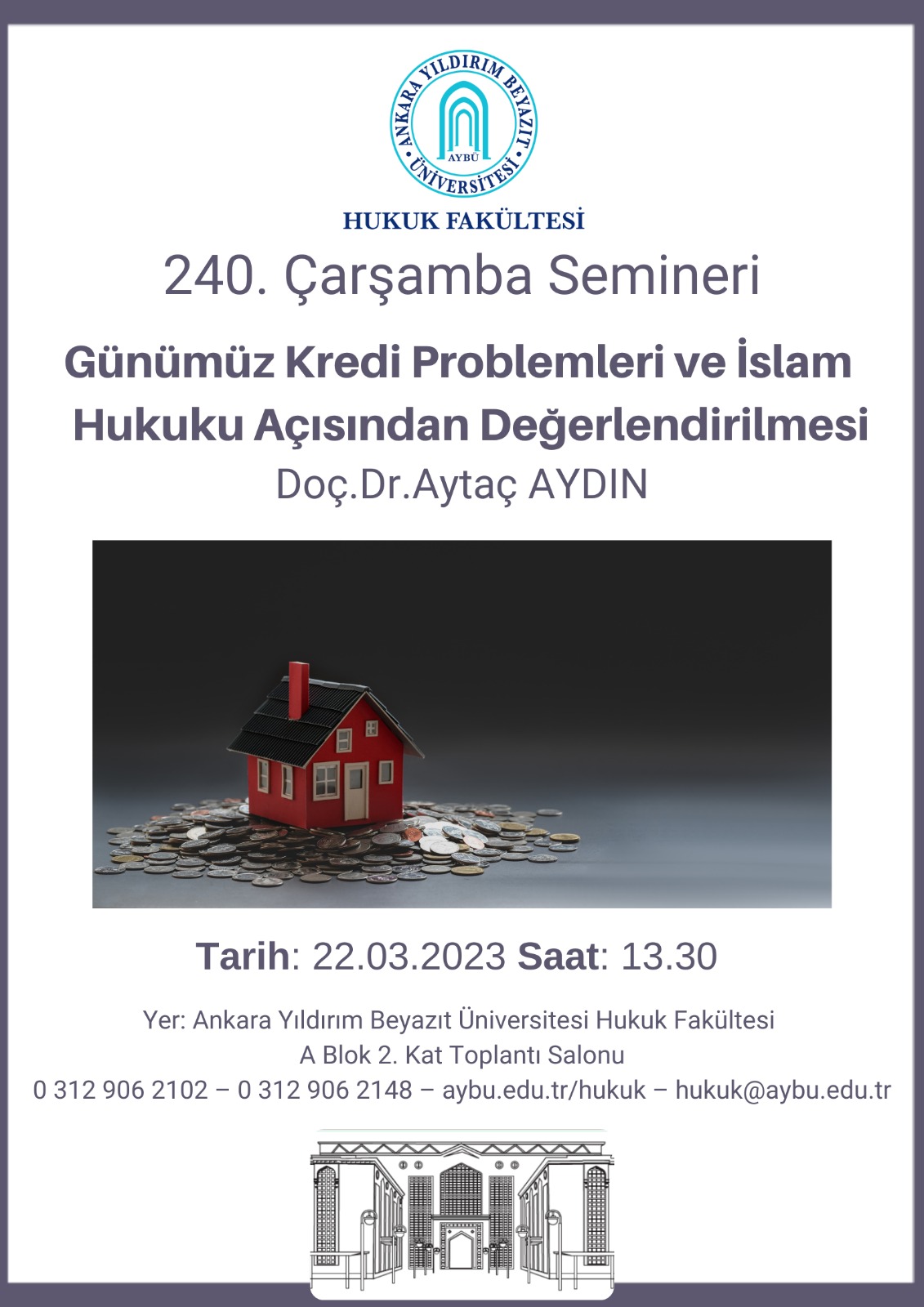 ANKARA YILDIRIM BEYAZIT ÜNİVERSİTESİ
AYBÜ

HUKUK FAKÜLTESİ

240. Çarşamba Semineri

Günümüz Kredi Problemleri ve İslam Hukuku Açısından Değerlendirilmesi

Doç.Dr.Aytaç AYDIN

Tarih: 22.03.2023 Saat: 13.30

Yer: Ankara Yıldırım Beyazıt Üniversitesi Hukuk Fakültesi
A Blok 2. Kat Toplantı Salonu
0 312 906 2102 – 0 312 906 2148 – aybu.edu.tr/hukuk – hukuk@aybu.edu.tr